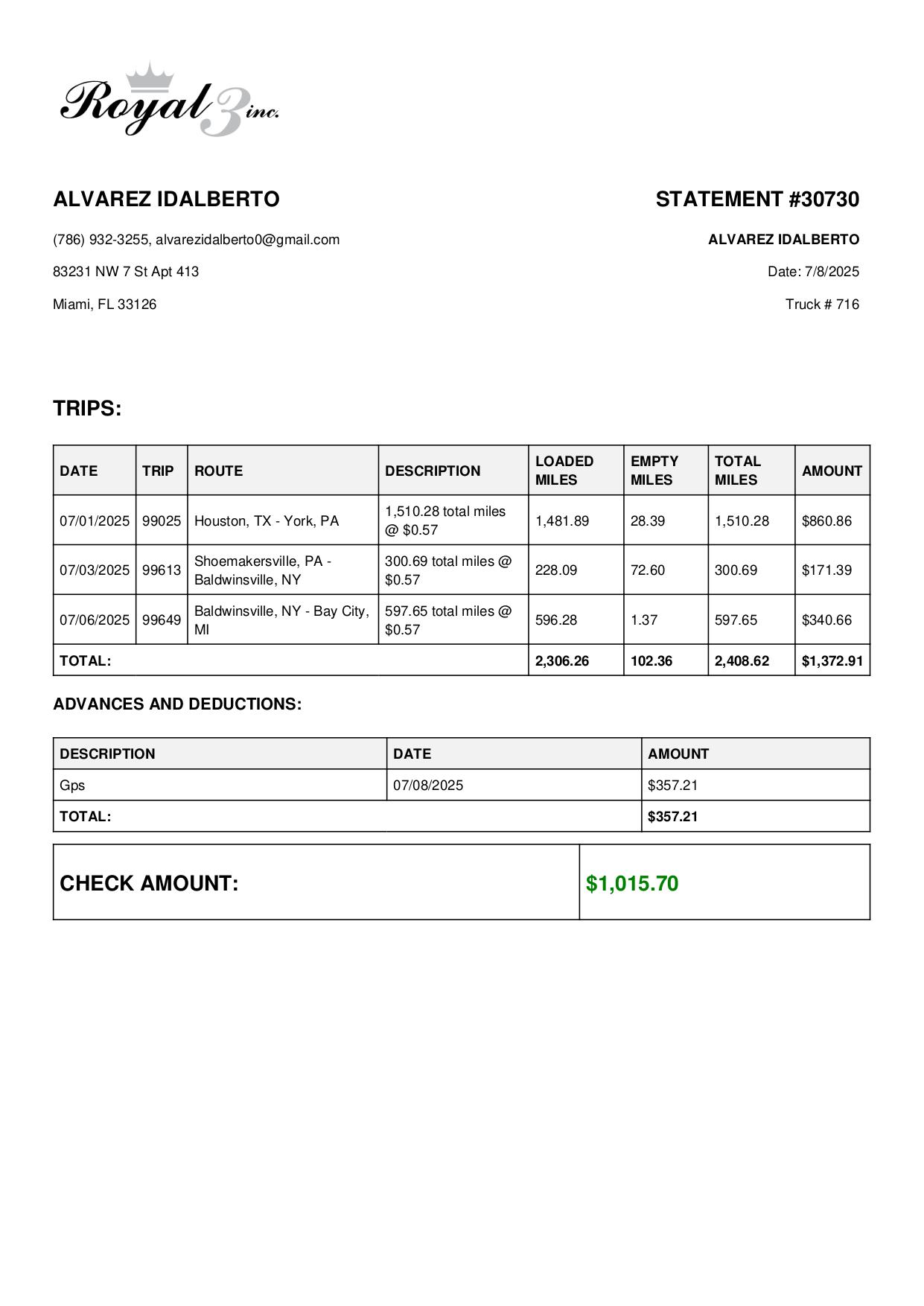 Royal 3 inc.

ALVAREZ IDALBERTO

(786) 932-3255, alvarezidalberto0@gmail.com

83231 NW 7 St Apt 413

Miami, FL 33126

STATEMENT #30730

ALVAREZ IDALBERTO

Date: 7/8/2025

Truck # 716

TRIPS:

| DATE | TRIP | ROUTE | DESCRIPTION | LOADED MILES | EMPTY MILES | TOTAL MILES | AMOUNT |
|---|---|---|---|---|---|---|---|
| 07/01/2025 | 99025 | Houston, TX - York, PA | 1,510.28 total miles @ $0.57 | 1,481.89 | 28.39 | 1,510.28 | $860.86 |
| 07/03/2025 | 99613 | Shoemakersville, PA - Baldwinsville, NY | 300.69 total miles @ $0.57 | 228.09 | 72.60 | 300.69 | $171.39 |
| 07/06/2025 | 99649 | Baldwinsville, NY - Bay City, MI | 597.65 total miles @ $0.57 | 596.28 | 1.37 | 597.65 | $340.66 |
| TOTAL: | | | | 2,306.26 | 102.36 | 2,408.62 | $1,372.91 |

ADVANCES AND DEDUCTIONS:

| DESCRIPTION | DATE | AMOUNT |
|---|---|---|
| Gps | 07/08/2025 | $357.21 |
| TOTAL: | | $357.21 |

| CHECK AMOUNT: | $1,015.70 |
|---|---|